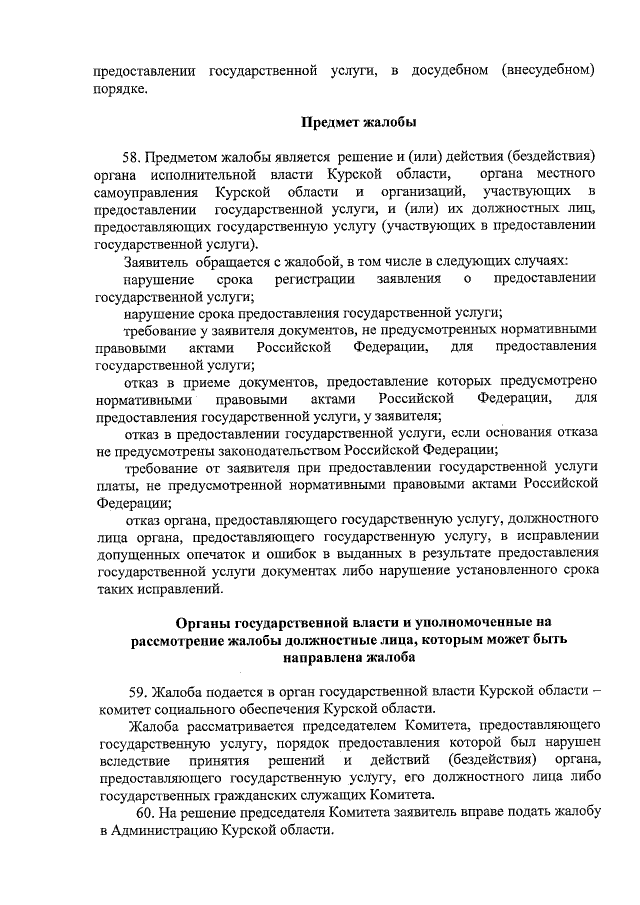 предоставлении государственной услуги, в досудебном (внесудебном) порядке.

Предмет жалобы

58. Предметом жалобы является решение и (или) действия (бездействия) органа исполнительной власти Курской области, органа местного самоуправления Курской области и организаций, участвующих в предоставлении государственной услуги, и (или) их должностных лиц, предоставляющих государственную услугу (участвующих в предоставлении государственной услуги).

Заявитель обращается с жалобой, в том числе в следующих случаях:

нарушение срока регистрации заявления о предоставлении государственной услуги;

нарушение срока предоставления государственной услуги;

требование у заявителя документов, не предусмотренных нормативными правовыми актами Российской Федерации, для предоставления государственной услуги;

отказ в приеме документов, предоставление которых предусмотрено нормативными правовыми актами Российской Федерации, для предоставления государственной услуги, у заявителя;

отказ в предоставлении государственной услуги, если основания отказа не предусмотрены законодательством Российской Федерации;

требование от заявителя при предоставлении государственной услуги платы, не предусмотренной нормативными правовыми актами Российской Федерации;

отказ органа, предоставляющего государственную услугу, должностного лица органа, предоставляющего государственную услугу, в исправлении допущенных опечаток и ошибок в выданных в результате предоставления государственной услуги документах либо нарушение установленного срока таких исправлений.

Органы государственной власти и уполномоченные на рассмотрение жалобы должностные лица, которым может быть направлена жалоба

59. Жалоба подается в орган государственной власти Курской области – комитет социального обеспечения Курской области.

Жалоба рассматривается председателем Комитета, предоставляющего государственную услугу, порядок предоставления которой был нарушен вследствие принятия решений и действий (бездействия) органа, предоставляющего государственную услугу, его должностного лица либо государственных гражданских служащих Комитета.

60. На решение председателя Комитета заявитель вправе подать жалобу в Администрацию Курской области.